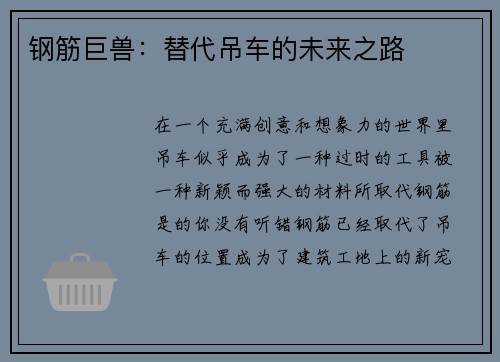 钢筋巨兽：替代吊车的未来之路

在一个充满创意和想象力的世界里吊车似乎成为了一种过时的工具被一种新颖而强大的材料所取代钢筋是的你没有听错钢筋已经取代了吊车的位置成为了建筑工地上的新宠